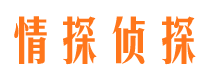 情探侦探